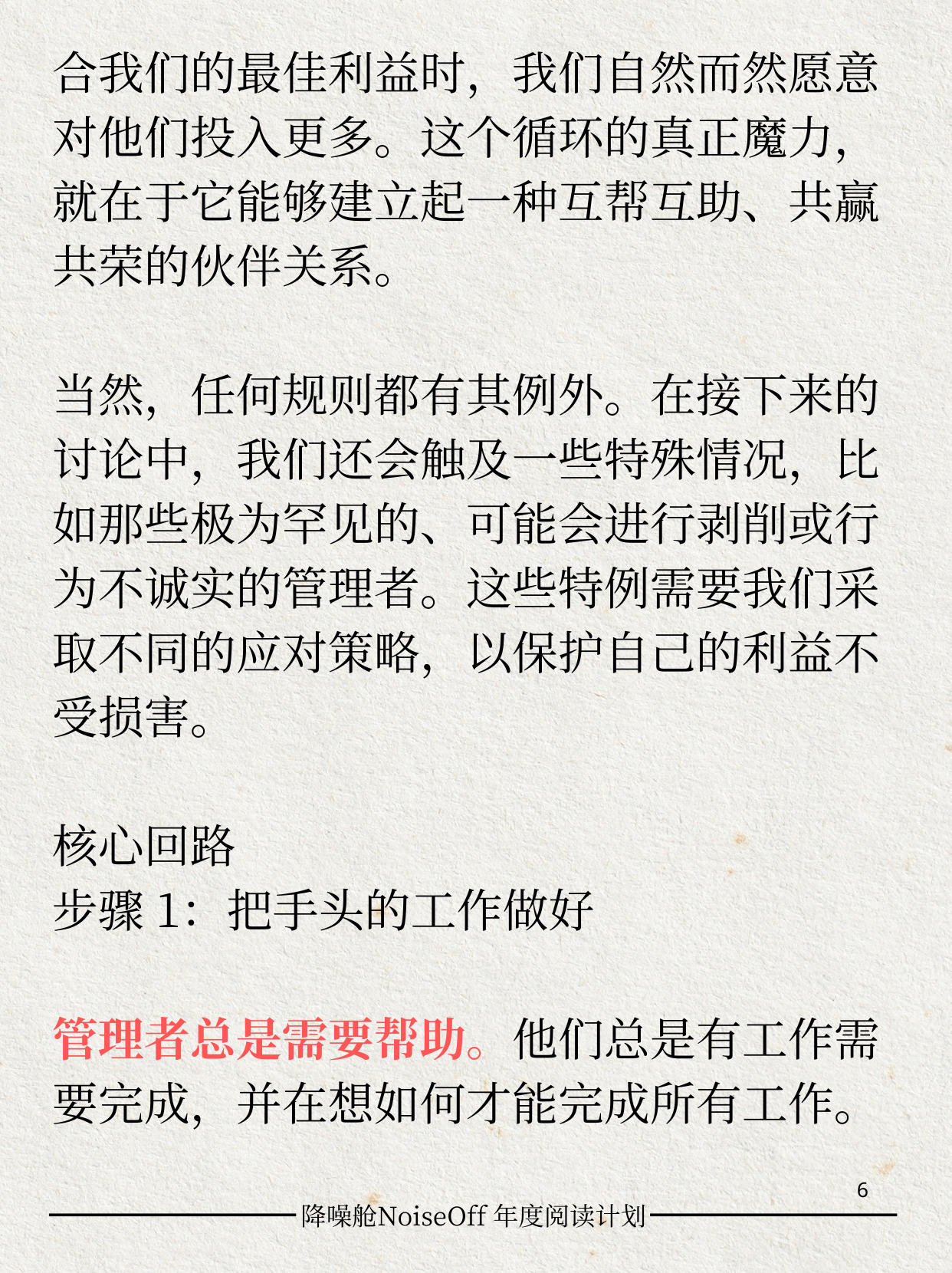 合我们的最佳利益时，我们自然而然愿意对他们投入更多。这个循环的真正魔力，就在于它能够建立起一种互帮互助、共赢共荣的伙伴关系。

当然，任何规则都有其例外。在接下来的讨论中，我们还会触及一些特殊情况，比如那些极为罕见的、可能会进行剥削或行为不诚实的管理者。这些特例需要我们采取不同的应对策略，以保护自己的利益不受损害。

核心回路
步骤1：把手头的工作做好

管理者总是需要帮助。他们总是有工作需要完成，并在想如何才能完成所有工作。

6

降噪舱NoiseOff 年度阅读计划